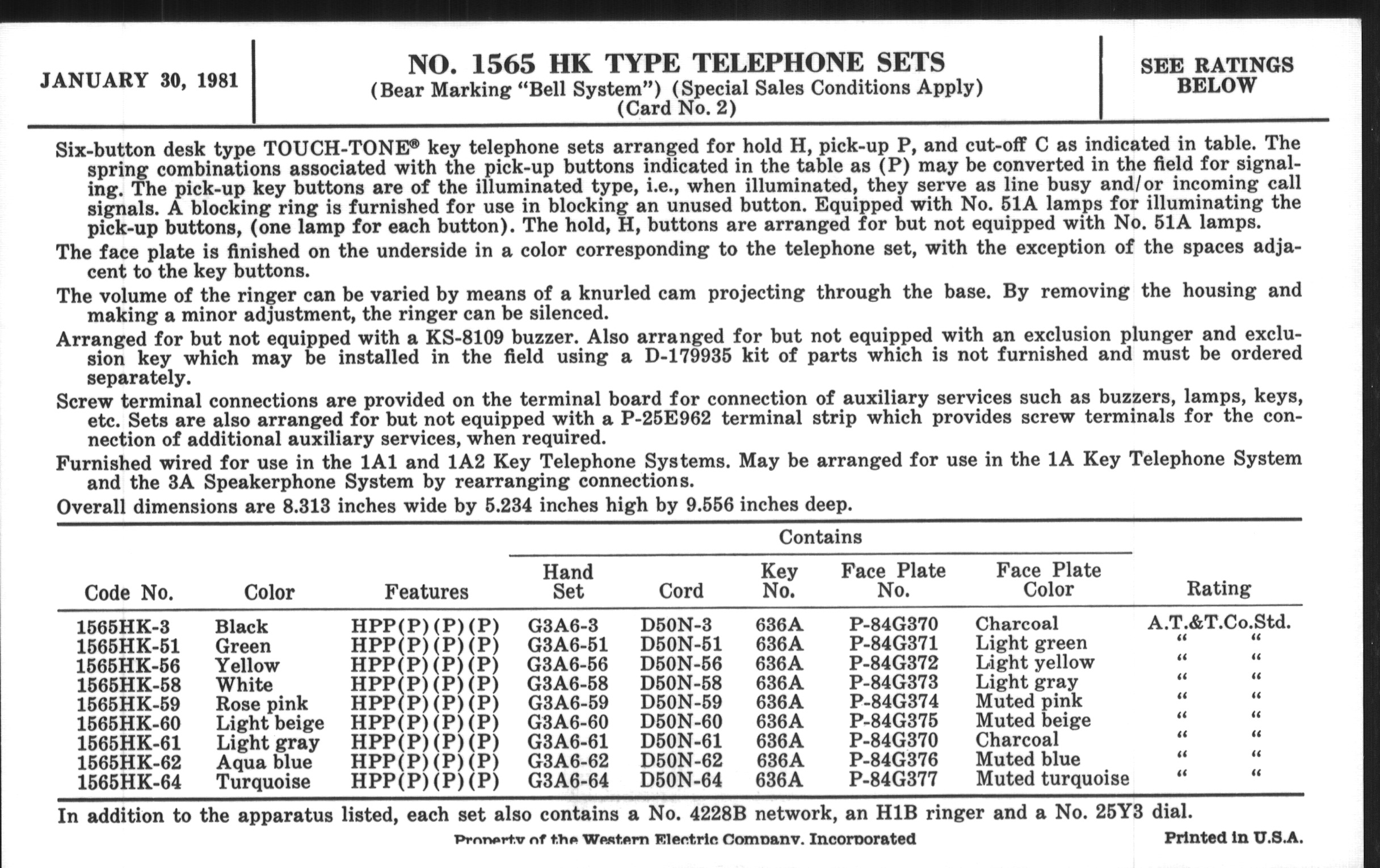 JANUARY 30, 1981

NO. 1565 HK TYPE TELEPHONE SETS
(Bear Marking "Bell System") (Special Sales Conditions Apply)
(Card No. 2)

SEE RATINGS BELOW

Six-button desk type TOUCH-TONE® key telephone sets arranged for hold H, pick-up P, and cut-off C as indicated in table. The spring combinations associated with the pick-up buttons indicated in the table as (P) may be converted in the field for signaling. The pick-up key buttons are of the illuminated type, i.e., when illuminated, they serve as line busy and/or incoming call signals. A blocking ring is furnished for use in blocking an unused button. Equipped with No. 51A lamps for illuminating the pick-up buttons, (one lamp for each button). The hold, H, buttons are arranged for but not equipped with No. 51A lamps.

The face plate is finished on the underside in a color corresponding to the telephone set, with the exception of the spaces adjacent to the key buttons.

The volume of the ringer can be varied by means of a knurled cam projecting through the base. By removing the housing and making a minor adjustment, the ringer can be silenced.

Arranged for but not equipped with a KS-8109 buzzer. Also arranged for but not equipped with an exclusion plunger and exclusion key which may be installed in the field using a D-179935 kit of parts which is not furnished and must be ordered separately.

Screw terminal connections are provided on the terminal board for connection of auxiliary services such as buzzers, lamps, keys, etc. Sets are also arranged for but not equipped with a P-25E962 terminal strip which provides screw terminals for the connection of additional auxiliary services, when required.

Furnished wired for use in the 1A1 and 1A2 Key Telephone Systems. May be arranged for use in the 1A Key Telephone System and the 3A Speakerphone System by rearranging connections.

Overall dimensions are 8.313 inches wide by 5.234 inches high by 9.556 inches deep.

| Code No. | Color | Features | Contains: Hand Set | Contains: Cord | Contains: Key No. | Contains: Face Plate No. | Contains: Face Plate Color | Rating |
|---|---|---|---|---|---|---|---|---|
| 1565HK-3 | Black | HPP(P)(P)(P) | G3A6-3 | D50N-3 | 636A | P-84G370 | Charcoal | A.T.&T.Co.Std. |
| 1565HK-51 | Green | HPP(P)(P)(P) | G3A6-51 | D50N-51 | 636A | P-84G371 | Light green | " " |
| 1565HK-56 | Yellow | HPP(P)(P)(P) | G3A6-56 | D50N-56 | 636A | P-84G372 | Light yellow | " " |
| 1565HK-58 | White | HPP(P)(P)(P) | G3A6-58 | D50N-58 | 636A | P-84G373 | Light gray | " " |
| 1565HK-59 | Rose pink | HPP(P)(P)(P) | G3A6-59 | D50N-59 | 636A | P-84G374 | Muted pink | " " |
| 1565HK-60 | Light beige | HPP(P)(P)(P) | G3A6-60 | D50N-60 | 636A | P-84G375 | Muted beige | " " |
| 1565HK-61 | Light gray | HPP(P)(P)(P) | G3A6-61 | D50N-61 | 636A | P-84G370 | Charcoal | " " |
| 1565HK-62 | Aqua blue | HPP(P)(P)(P) | G3A6-62 | D50N-62 | 636A | P-84G376 | Muted blue | " " |
| 1565HK-64 | Turquoise | HPP(P)(P)(P) | G3A6-64 | D50N-64 | 636A | P-84G377 | Muted turquoise | " " |

In addition to the apparatus listed, each set also contains a No. 4228B network, an H1B ringer and a No. 25Y3 dial.

Property of the Western Electric Company, Incorporated

Printed in U.S.A.